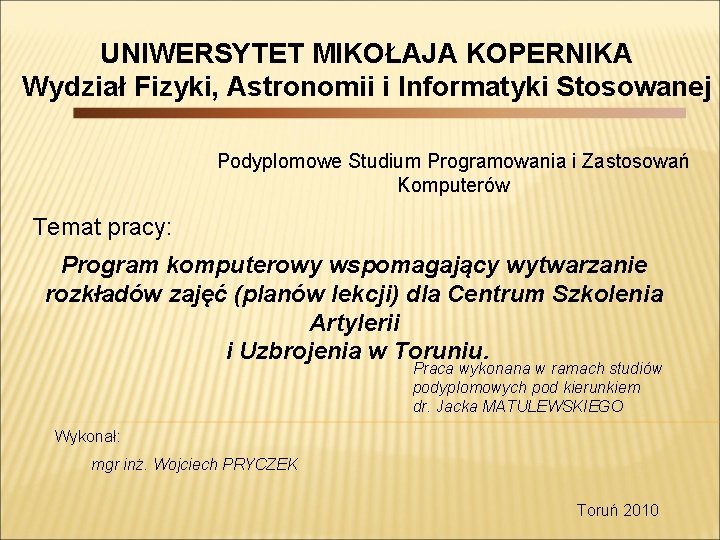 UNIWERSYTET MIKOŁAJA KOPERNIKA
Wydział Fizyki, Astronomii i Informatyki Stosowanej

Podyplomowe Studium Programowania i Zastosowań Komputerów

Temat pracy:

Program komputerowy wspomagający wytwarzanie rozkładów zajęć (planów lekcji) dla Centrum Szkolenia Artylerii i Uzbrojenia w Toruniu.

Praca wykonana w ramach studiów podyplomowych pod kierunkiem dr. Jacka MATULEWSKIEGO

Wykonał:

mgr inż. Wojciech PRYCZEK

Toruń 2010